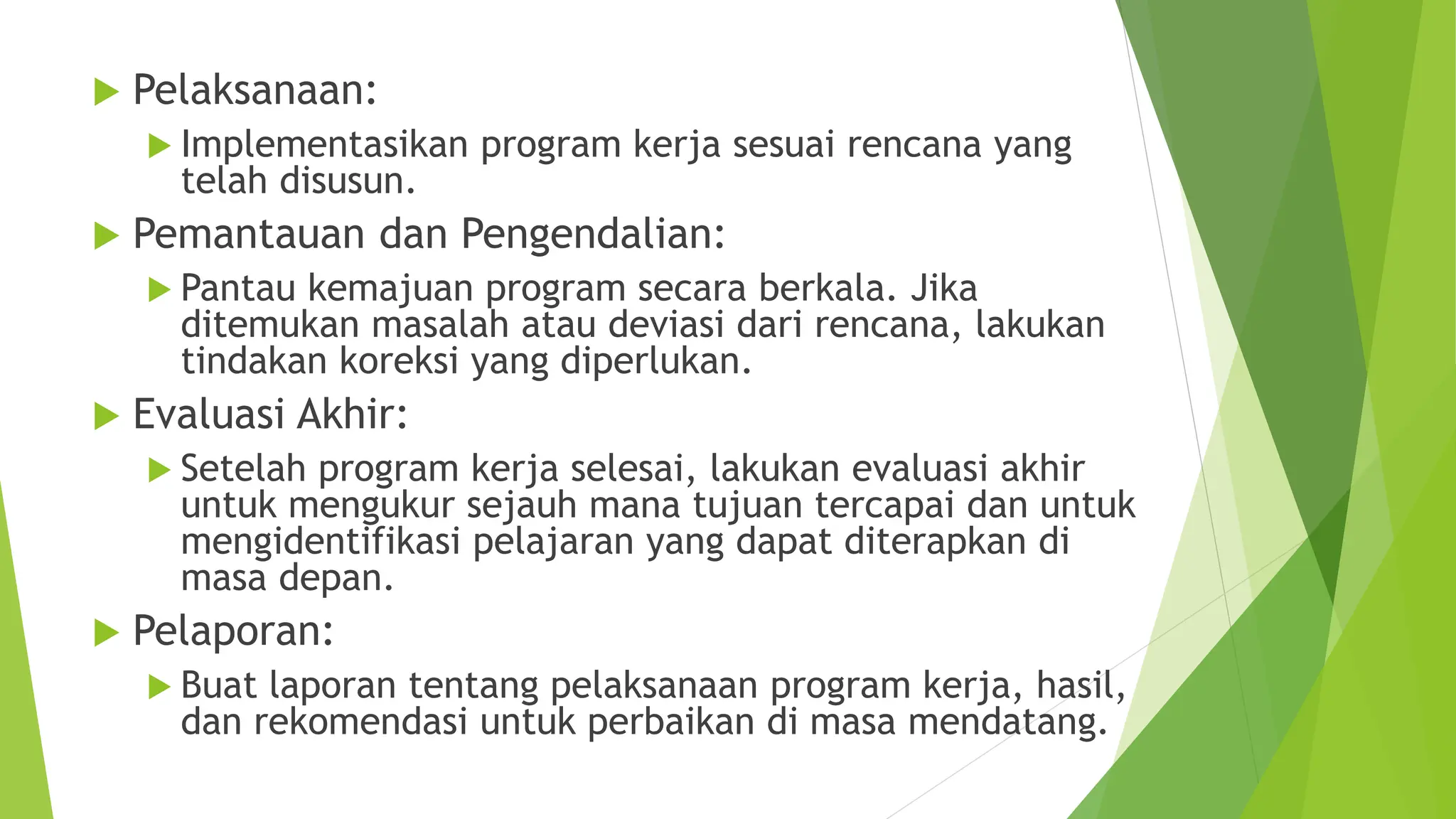 Pelaksanaan:

Implementasikan program kerja sesuai rencana yang telah disusun.

Pemantauan dan Pengendalian:

Pantau kemajuan program secara berkala. Jika ditemukan masalah atau deviasi dari rencana, lakukan tindakan koreksi yang diperlukan.

Evaluasi Akhir:

Setelah program kerja selesai, lakukan evaluasi akhir untuk mengukur sejauh mana tujuan tercapai dan untuk mengidentifikasi pelajaran yang dapat diterapkan di masa depan.

Pelaporan:

Buat laporan tentang pelaksanaan program kerja, hasil, dan rekomendasi untuk perbaikan di masa mendatang.